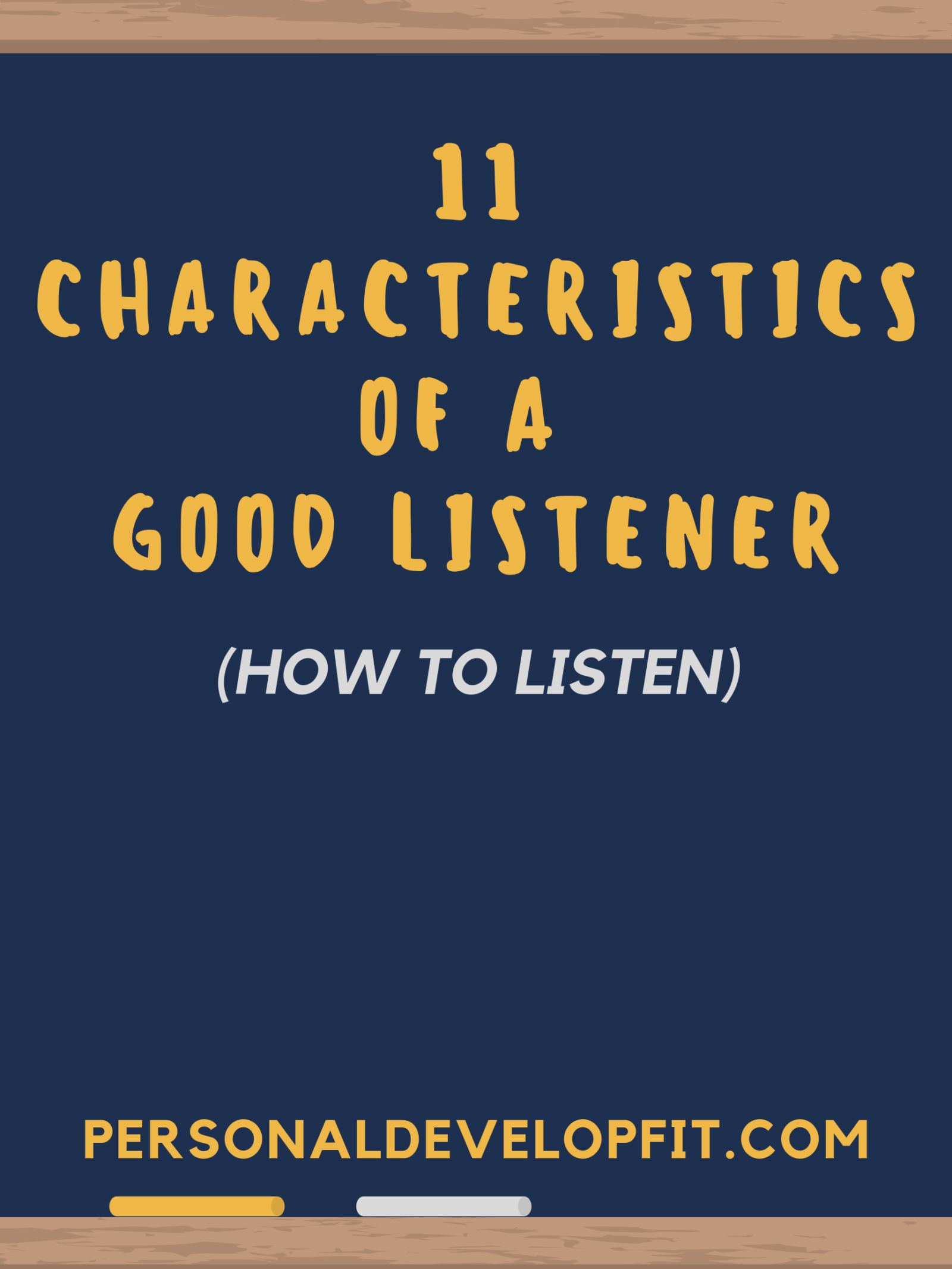 11 CHARACTERISTICS OF A GOOD LISTENER

(HOW TO LISTEN)

PERSONALDEVELOPFIT.COM